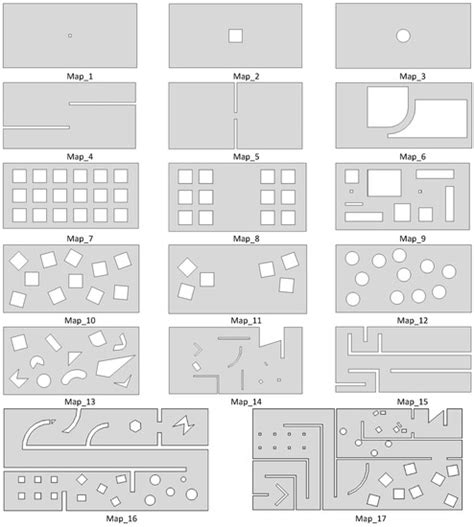 Map_1
Map_2
Map_3
Map_4
Map_5
Map_6
Map_7
Map_8
Map_9
Map_10
Map_11
Map_12
Map_13
Map_14
Map_15
Map_16
Map_17